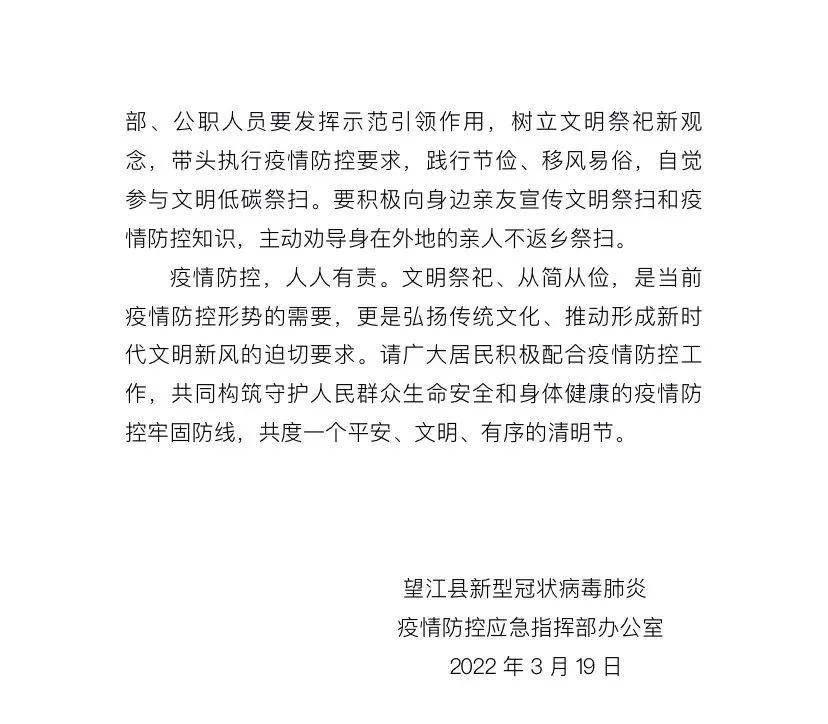 部、公职人员要发挥示范引领作用，树立文明祭祀新观念，带头执行疫情防控要求，践行节俭、移风易俗，自觉参与文明低碳祭扫。要积极向身边亲友宣传文明祭扫和疫情防控知识，主动劝导身在外地的亲人不返乡祭扫。

疫情防控，人人有责。文明祭祀、从简从俭，是当前疫情防控形势的需要，更是弘扬传统文化、推动形成新时代文明新风的迫切要求。请广大居民积极配合疫情防控工作，共同构筑守护人民群众生命安全和身体健康的疫情防控牢固防线，共度一个平安、文明、有序的清明节。

望江县新型冠状病毒肺炎
疫情防控应急指挥部办公室
2022 年 3 月 19 日